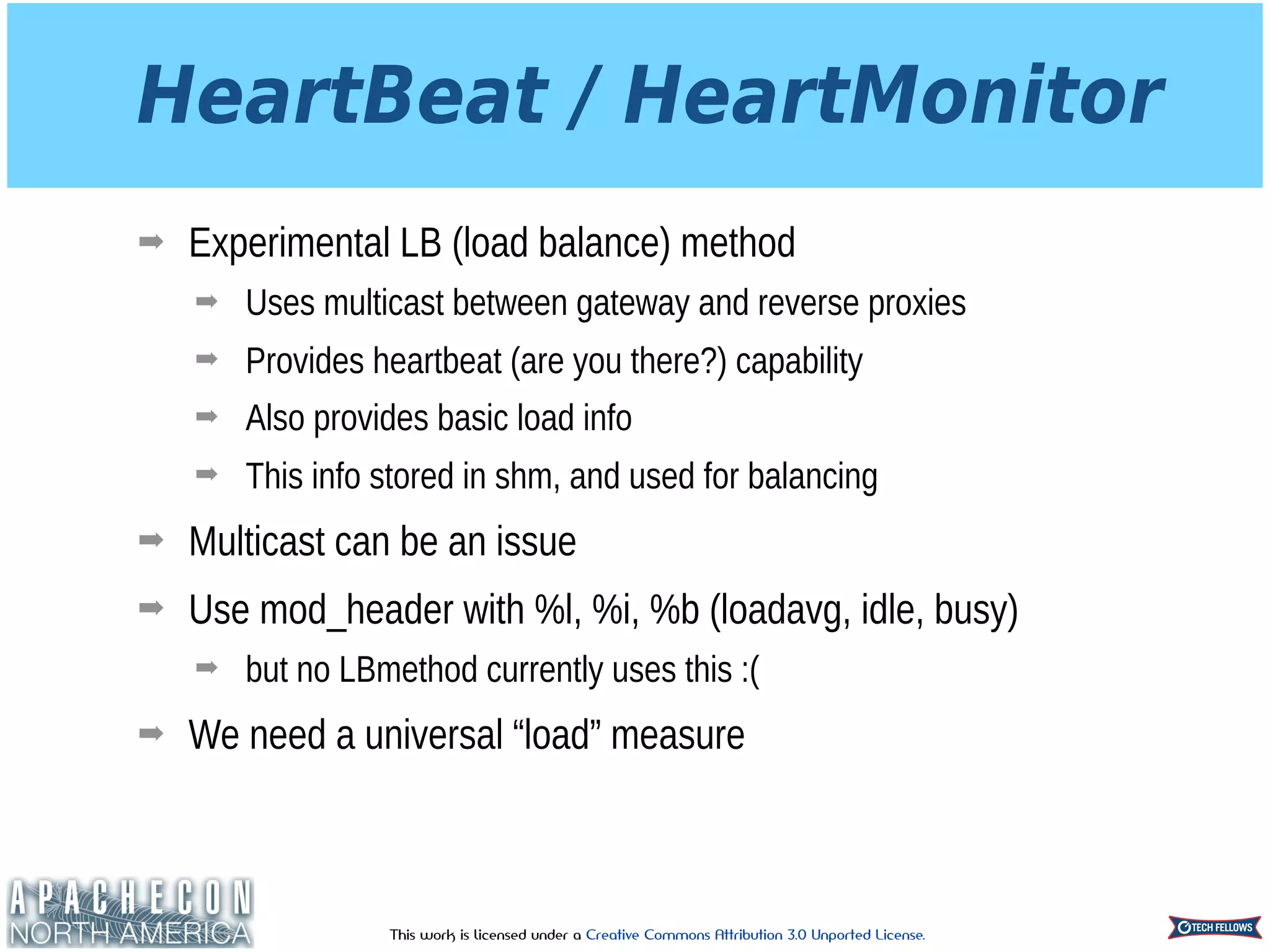 HeartBeat / HeartMonitor

➡ Experimental LB (load balance) method

➡ Uses multicast between gateway and reverse proxies

➡ Provides heartbeat (are you there?) capability

➡ Also provides basic load info

➡ This info stored in shm, and used for balancing

➡ Multicast can be an issue

➡ Use mod_header with %l, %i, %b (loadavg, idle, busy)

➡ but no LBmethod currently uses this :(

➡ We need a universal “load” measure

APACHECON NORTH AMERICA

This work is licensed under a Creative Commons Attribution 3.0 Unported License.

TECH FELLOWS